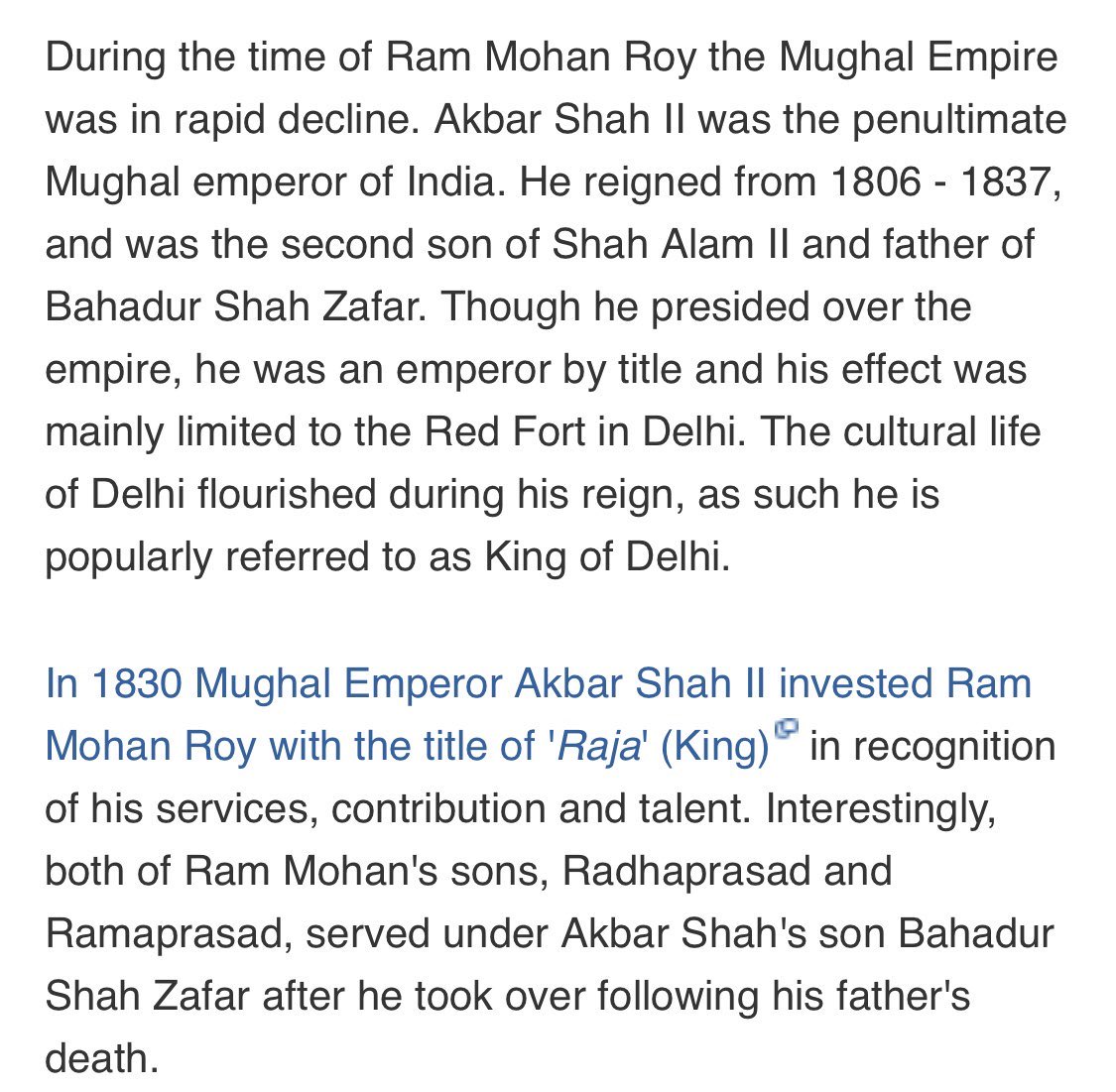 During the time of Ram Mohan Roy the Mughal Empire was in rapid decline. Akbar Shah II was the penultimate Mughal emperor of India. He reigned from 1806 - 1837, and was the second son of Shah Alam II and father of Bahadur Shah Zafar. Though he presided over the empire, he was an emperor by title and his effect was mainly limited to the Red Fort in Delhi. The cultural life of Delhi flourished during his reign, as such he is popularly referred to as King of Delhi.

In 1830 Mughal Emperor Akbar Shah II invested Ram Mohan Roy with the title of 'Raja' (King) in recognition of his services, contribution and talent. Interestingly, both of Ram Mohan's sons, Radhaprasad and Ramaprasad, served under Akbar Shah's son Bahadur Shah Zafar after he took over following his father's death.